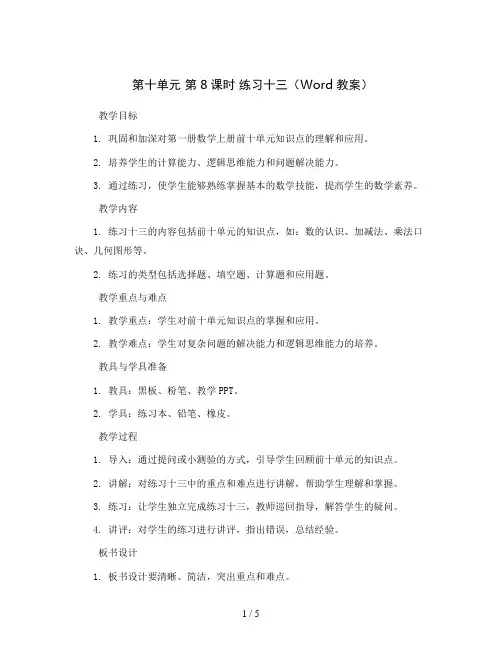 第十单元 第 8 课时 练习十三（Word 教案）

教学目标

1. 巩固和加深对第一册数学上册前十单元知识点的理解和应用。

2. 培养学生的计算能力、逻辑思维能力和问题解决能力。

3. 通过练习，使学生能够熟练掌握基本的数学技能，提高学生的数学素养。

教学内容

1. 练习十三的内容包括前十单元的知识点，如：数的认识、加减法、乘法口诀、几何图形等。

2. 练习的类型包括选择题、填空题、计算题和应用题。

教学重点与难点

1. 教学重点：学生对前十单元知识点的掌握和应用。

2. 教学难点：学生对复杂问题的解决能力和逻辑思维能力的培养。

教具与学具准备

1. 教具：黑板、粉笔、教学 PPT。

2. 学具：练习本、铅笔、橡皮。

教学过程

1. 导入：通过提问或小测验的方式，引导学生回顾前十单元的知识点。

2. 讲解：对练习十三中的重点和难点进行讲解，帮助学生理解和掌握。

3. 练习：让学生独立完成练习十三，教师巡回指导，解答学生的疑问。

4. 讲评：对学生的练习进行讲评，指出错误，总结经验。

板书设计

1. 板书设计要清晰、简洁，突出重点和难点。

1 / 5